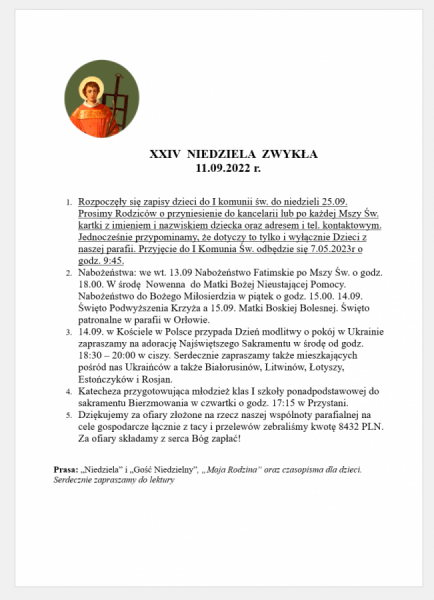 XXIV NIEDZIELA ZWYKŁA
11.09.2022 r.

1. Rozpoczęły się zapisy dzieci do I komunii św. do niedzieli 25.09. Prosimy Rodziców o przyniesienie do kancelarii lub po każdej Mszy Św. kartki z imieniem i nazwiskiem dziecka oraz adresem i tel. kontaktowym. Jednocześnie przypominamy, że dotyczy to tylko i wyłącznie Dzieci z naszej parafii. Przyjęcie do I Komunia Św. odbędzie się 7.05.2023r o godz. 9:45.
2. Nabożeństwa: we wt. 13.09 Nabożeństwo Fatimskie po Mszy Św. o godz. 18.00. W środę Nowenna do Matki Bożej Nieustającej Pomocy. Nabożeństwo do Bożego Miłosierdzia w piątek o godz. 15.00. 14.09. Święto Podwyższenia Krzyża a 15.09. Matki Boskiej Bolesnej. Święto patronalne w parafii w Orłowie.
3. 14.09. w Kościele w Polsce przypada Dzień modlitwy o pokój w Ukrainie zapraszamy na adorację Najświętszego Sakramentu w środę od godz. 18:30 – 20:00 w ciszy. Serdecznie zapraszamy także mieszkających pośród nas Ukraińców a także Białorusinów, Litwinów, Łotyszy, Estończyków i Rosjan.
4. Katecheza przygotowująca młodzież klas I szkoły ponadpodstawowej do sakramentu Bierzmowania w czwartki o godz. 17:15 w Przystani.
5. Dziękujemy za ofiary złożone na rzecz naszej wspólnoty parafialnej na cele gospodarcze łącznie z tacy i przelewów zebraliśmy kwotę 8432 PLN. Za ofiary składamy z serca Bóg zapłać!

Prasa: „Niedziela" i „Gość Niedzielny", „Moja Rodzina" oraz czasopisma dla dzieci. Serdecznie zapraszamy do lektury